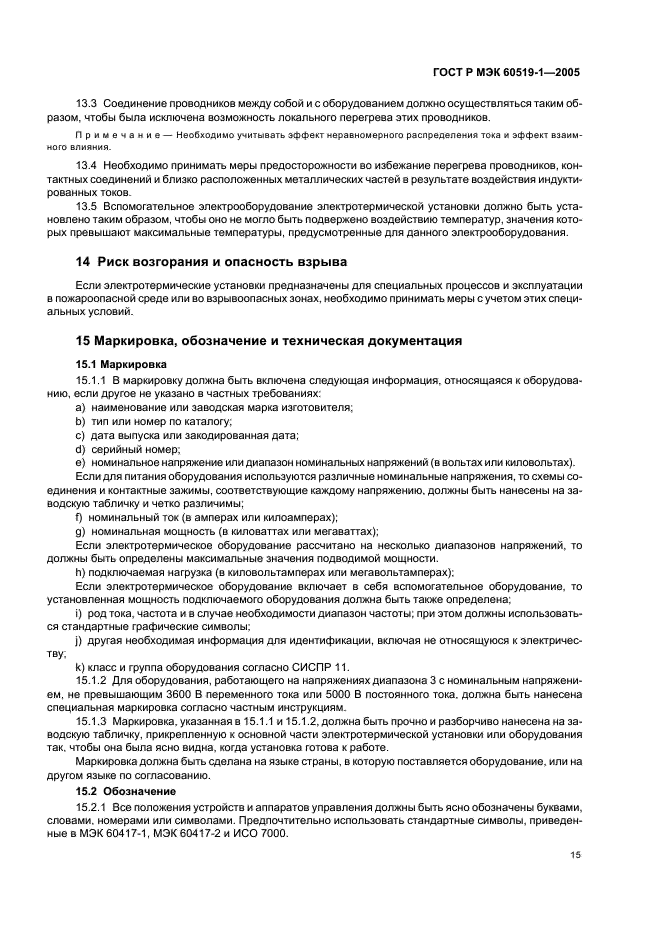 ГОСТ Р МЭК 60519-1—2005

13.3 Соединение проводников между собой и с оборудованием должно осуществляться таким образом, чтобы была исключена возможность локального перегрева этих проводников.

Примечание — Необходимо учитывать эффект неравномерного распределения тока и эффект взаимного влияния.

13.4 Необходимо принимать меры предосторожности во избежание перегрева проводников, контактных соединений и близко расположенных металлических частей в результате воздействия индуктированных токов.

13.5 Вспомогательное электрооборудование электротермической установки должно быть установлено таким образом, чтобы оно не могло быть подвержено воздействию температур, значения которых превышают максимальные температуры, предусмотренные для данного электрооборудования.

14 Риск возгорания и опасность взрыва

Если электротермические установки предназначены для специальных процессов и эксплуатации в пожароопасной среде или во взрывоопасных зонах, необходимо принимать меры с учетом этих специальных условий.

15 Маркировка, обозначение и техническая документация

15.1 Маркировка

15.1.1 В маркировку должна быть включена следующая информация, относящаяся к оборудованию, если другое не указано в частных требованиях:
a) наименование или заводская марка изготовителя;
b) тип или номер по каталогу;
c) дата выпуска или закодированная дата;
d) серийный номер;
e) номинальное напряжение или диапазон номинальных напряжений (в вольтах или киловольтах).
Если для питания оборудования используются различные номинальные напряжения, то схемы соединения и контактные зажимы, соответствующие каждому напряжению, должны быть нанесены на заводскую табличку и четко различимы;
f) номинальный ток (в амперах или килоамперах);
g) номинальная мощность (в киловаттах или мегаваттах);
Если электротермическое оборудование рассчитано на несколько диапазонов напряжений, то должны быть определены максимальные значения подводимой мощности.
h) подключаемая нагрузка (в киловольтамперах или мегавольтамперах);
Если электротермическое оборудование включает в себя вспомогательное оборудование, то установленная мощность подключаемого оборудования должна быть также определена;
i) род тока, частота и в случае необходимости диапазон частоты; при этом должны использоваться стандартные графические символы;
j) другая необходимая информация для идентификации, включая не относящуюся к электричеству;
k) класс и группа оборудования согласно СИСПР 11.

15.1.2 Для оборудования, работающего на напряжениях диапазона 3 с номинальным напряжением, не превышающим 3600 В переменного тока или 5000 В постоянного тока, должна быть нанесена специальная маркировка согласно частным инструкциям.

15.1.3 Маркировка, указанная в 15.1.1 и 15.1.2, должна быть прочно и разборчиво нанесена на заводскую табличку, прикрепленную к основной части электротермической установки или оборудования так, чтобы она была ясно видна, когда установка готова к работе.

Маркировка должна быть сделана на языке страны, в которую поставляется оборудование, или на другом языке по согласованию.

15.2 Обозначение

15.2.1 Все положения устройств и аппаратов управления должны быть ясно обозначены буквами, словами, номерами или символами. Предпочтительно использовать стандартные символы, приведенные в МЭК 60417-1, МЭК 60417-2 и ИСО 7000.

15